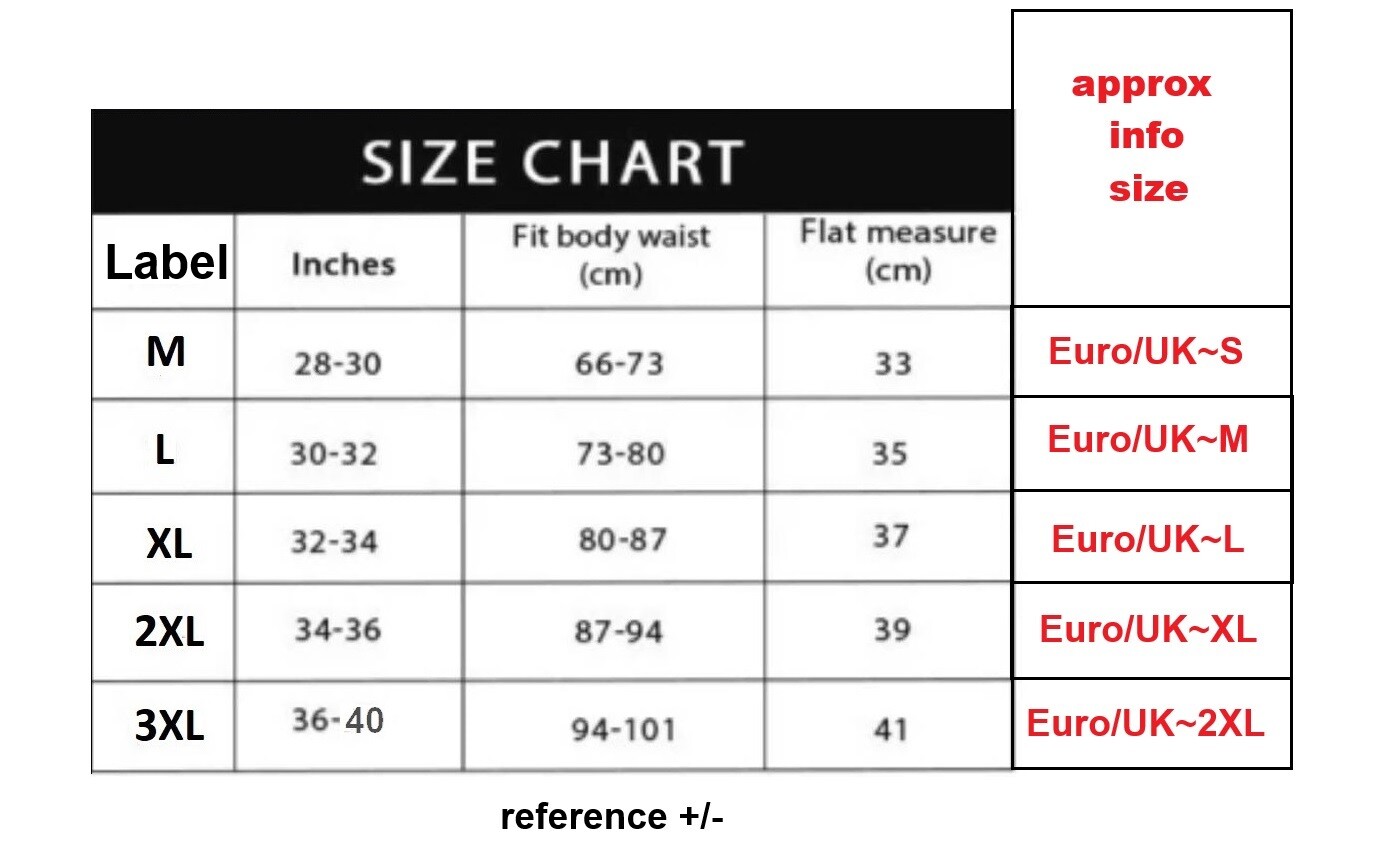 SIZE CHART

| Label | Inches | Fit body waist (cm) | Flat measure (cm) | approx info size |
|---|---|---|---|---|
| M | 28-30 | 66-73 | 33 | Euro/UK~S |
| L | 30-32 | 73-80 | 35 | Euro/UK~M |
| XL | 32-34 | 80-87 | 37 | Euro/UK~L |
| 2XL | 34-36 | 87-94 | 39 | Euro/UK~XL |
| 3XL | 36-40 | 94-101 | 41 | Euro/UK~2XL |

reference +/-